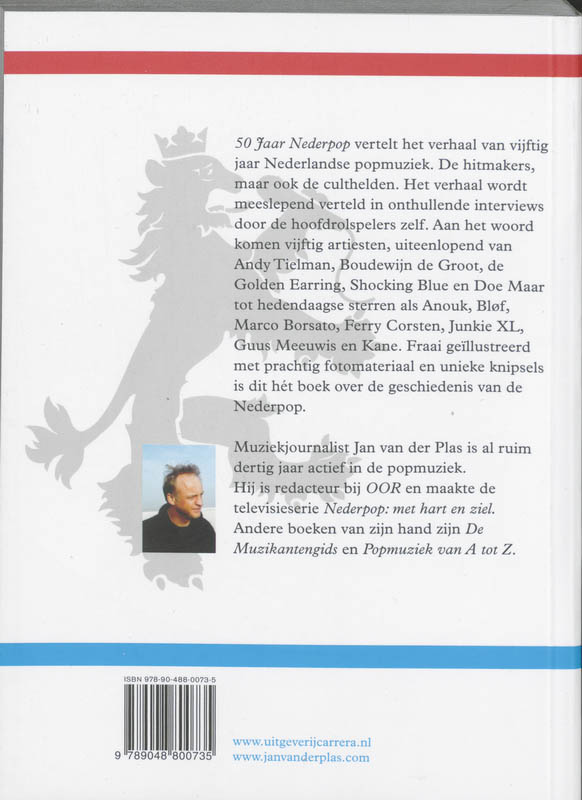 50 Jaar Nederpop vertelt het verhaal van vijftig jaar Nederlandse popmuziek. De hitmakers, maar ook de culthelden. Het verhaal wordt meeslepend verteld in onthullende interviews door de hoofdrolspelers zelf. Aan het woord komen vijftig artiesten, uiteenlopend van Andy Tielman, Boudewijn de Groot, de Golden Earring, Shocking Blue en Doe Maar tot hedendaagse sterren als Anouk, Bløf, Marco Borsato, Ferry Corsten, Junkie XL, Guus Meeuwis en Kane. Fraai geïllustreerd met prachtig fotomateriaal en unieke knipsels is dit hét boek over de geschiedenis van de Nederpop.

Muziekjournalist Jan van der Plas is al ruim dertig jaar actief in de popmuziek. Hij is redacteur bij OOR en maakte de televisieserie Nederpop: met hart en ziel. Andere boeken van zijn hand zijn De Muzikantengids en Popmuziek van A tot Z.

ISBN 978-90-488-0073-5

9 789048 800735

www.uitgeverijcarrera.nl
www.janvanderplas.com